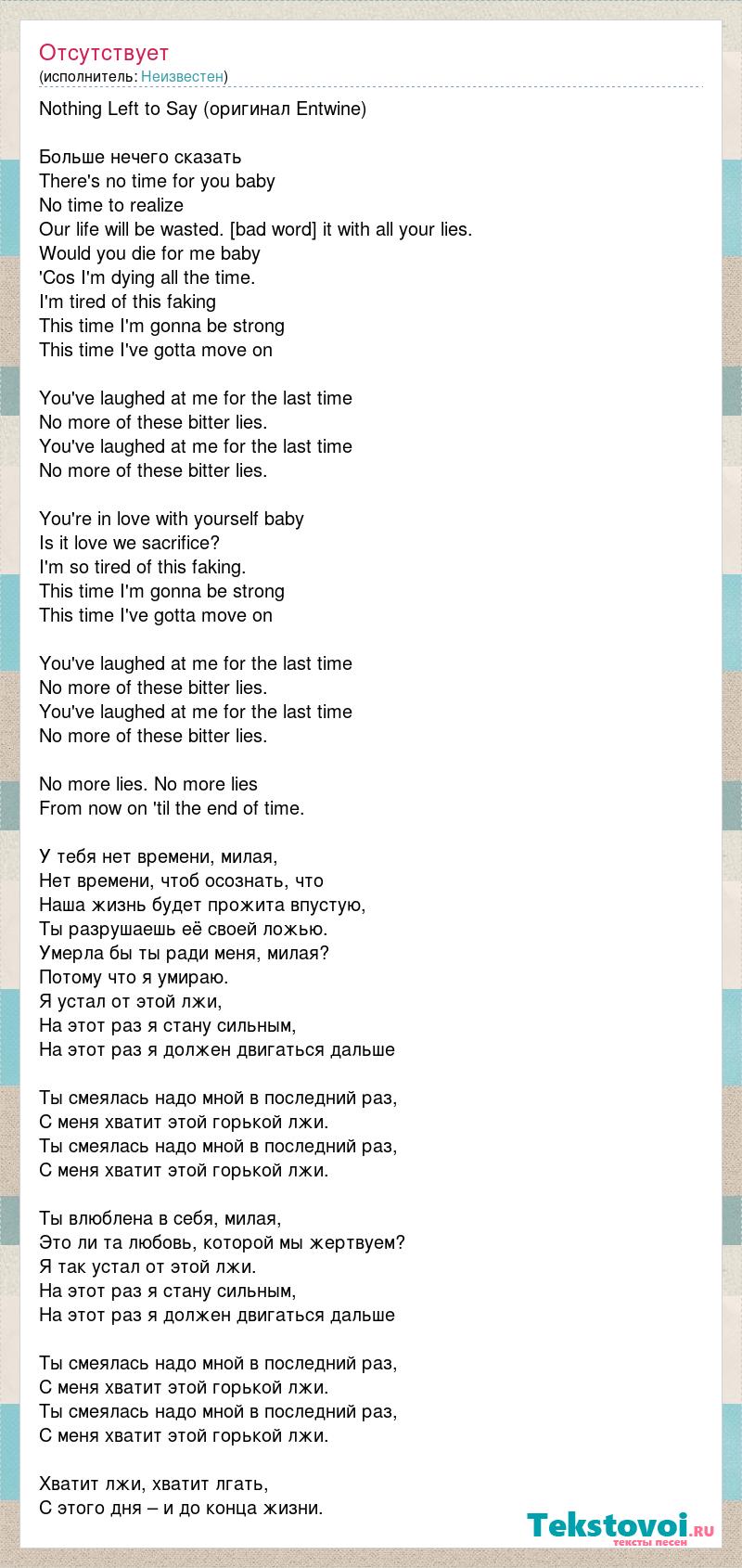 Отсутствует
(исполнитель: Неизвестен)

Nothing Left to Say (оригинал Entwine)

Больше нечего сказать
There's no time for you baby
No time to realize
Our life will be wasted. [bad word] it with all your lies.
Would you die for me baby
'Cos I'm dying all the time.
I'm tired of this faking
This time I'm gonna be strong
This time I've gotta move on

You've laughed at me for the last time
No more of these bitter lies.
You've laughed at me for the last time
No more of these bitter lies.

You're in love with yourself baby
Is it love we sacrifice?
I'm so tired of this faking.
This time I'm gonna be strong
This time I've gotta move on

You've laughed at me for the last time
No more of these bitter lies.
You've laughed at me for the last time
No more of these bitter lies.

No more lies. No more lies
From now on 'til the end of time.

У тебя нет времени, милая,
Нет времени, чтоб осознать, что
Наша жизнь будет прожита впустую,
Ты разрушаешь её своей ложью.
Умерла бы ты ради меня, милая?
Потому что я умираю.
Я устал от этой лжи,
На этот раз я стану сильным,
На этот раз я должен двигаться дальше

Ты смеялась надо мной в последний раз,
С меня хватит этой горькой лжи.
Ты смеялась надо мной в последний раз,
С меня хватит этой горькой лжи.

Ты влюблена в себя, милая,
Это ли та любовь, которой мы жертвуем?
Я так устал от этой лжи.
На этот раз я стану сильным,
На этот раз я должен двигаться дальше

Ты смеялась надо мной в последний раз,
С меня хватит этой горькой лжи.
Ты смеялась надо мной в последний раз,
С меня хватит этой горькой лжи.

Хватит лжи, хватит лгать,
С этого дня – и до конца жизни.

Tekstovoi.RU
тексты песен